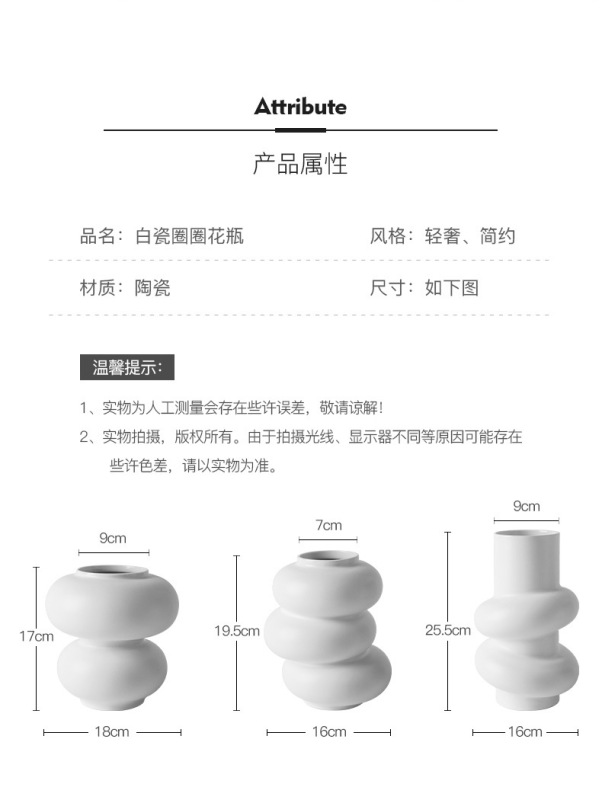 Attribute

产品属性

品名：白瓷圈圈花瓶

风格：轻奢、简约

材质：陶瓷

尺寸：如下图

温馨提示：

1、实物为人工测量会存在些许误差，敬请谅解！

2、实物拍摄，版权所有。由于拍摄光线、显示器不同等原因可能存在些许色差，请以实物为准。

9cm

17cm

18cm

7cm

19.5cm

16cm

9cm

25.5cm

16cm